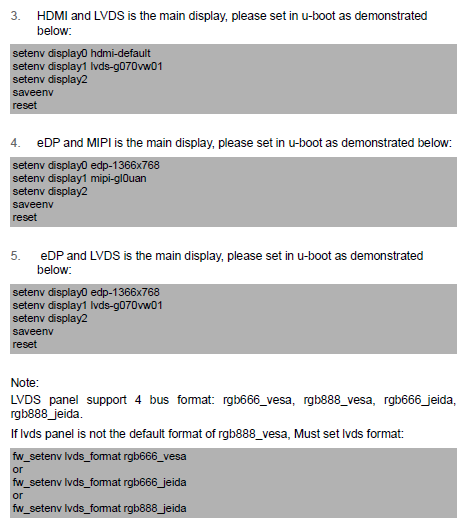 3. HDMI and LVDS is the main display, please set in u-boot as demonstrated below:

setenv display0 hdmi-default
setenv display1 lvds-g070vw01
setenv display2
saveenv
reset

4. eDP and MIPI is the main display, please set in u-boot as demonstrated below:

setenv display0 edp-1366x768
setenv display1 mipi-gl0uan
setenv display2
saveenv
reset

5. eDP and LVDS is the main display, please set in u-boot as demonstrated below:

setenv display0 edp-1366x768
setenv display1 lvds-g070vw01
setenv display2
saveenv
reset

Note:
LVDS panel support 4 bus format: rgb666_vesa, rgb888_vesa, rgb666_jeida, rgb888_jeida.

If lvds panel is not the default format of rgb888_vesa, Must set lvds format:

fw_setenv lvds_format rgb666_vesa
or
fw_setenv lvds_format rgb666_jeida
or
fw_setenv lvds_format rgb888_jeida